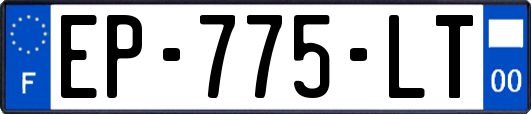 F

EP-775-LT

00